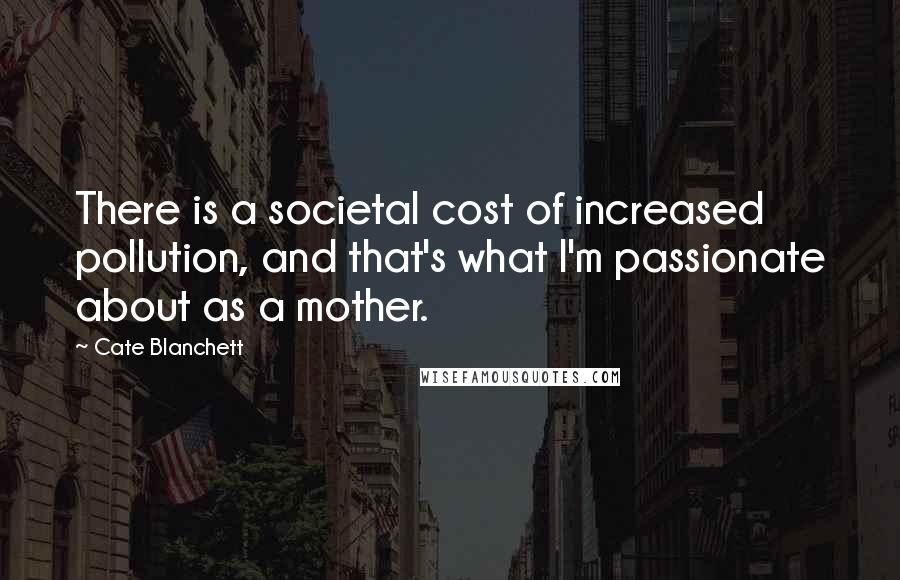 There is a societal cost of increased pollution, and that's what I'm passionate about as a mother.

~ Cate Blanchett

WISEFAMOUSQUOTES.COM